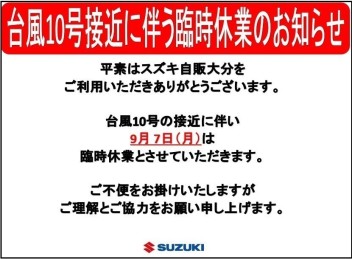 台風10号接近に伴う臨時休業のお知らせ

平素はスズキ自販大分を
ご利用いただきありがとうございます。

台風10号の接近に伴い
9月 7日（月）は
臨時休業とさせていただきます。

ご不便をお掛けいたしますが
ご理解とご協力をお願い申し上げます。

SUZUKI